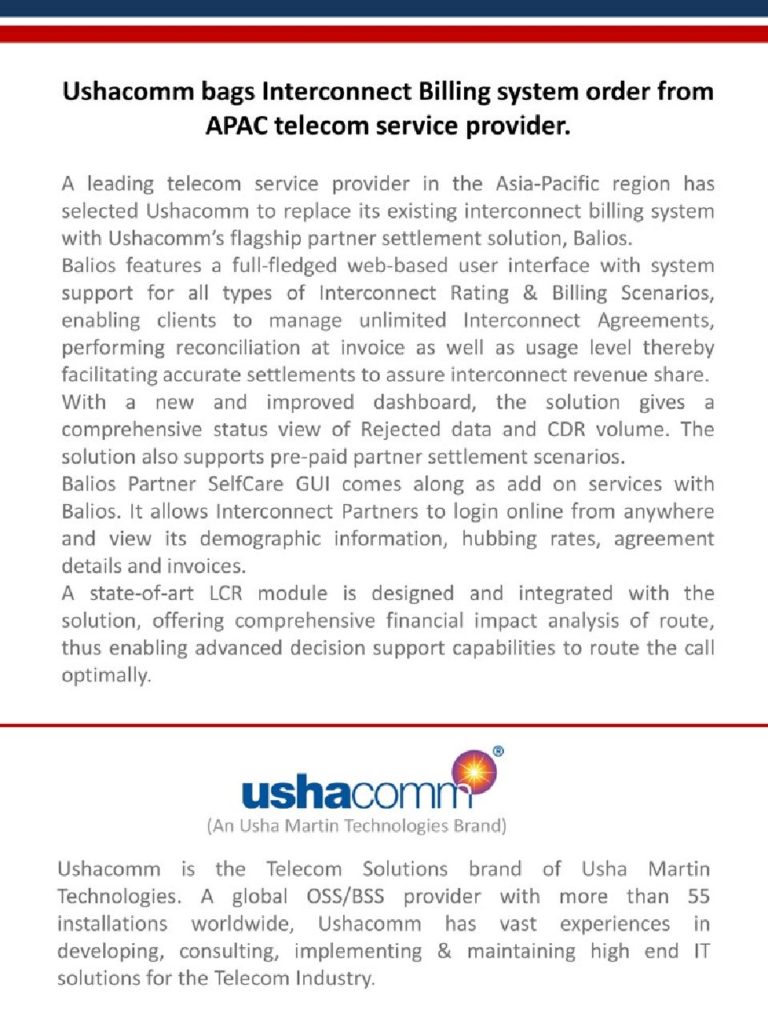 Ushacomm bags Interconnect Billing system order from APAC telecom service provider.

A leading telecom service provider in the Asia-Pacific region has selected Ushacomm to replace its existing interconnect billing system with Ushacomm's flagship partner settlement solution, Balios.
Balios features a full-fledged web-based user interface with system support for all types of Interconnect Rating & Billing Scenarios, enabling clients to manage unlimited Interconnect Agreements, performing reconciliation at invoice as well as usage level thereby facilitating accurate settlements to assure interconnect revenue share.
With a new and improved dashboard, the solution gives a comprehensive status view of Rejected data and CDR volume. The solution also supports pre-paid partner settlement scenarios.
Balios Partner SelfCare GUI comes along as add on services with Balios. It allows Interconnect Partners to login online from anywhere and view its demographic information, hubbing rates, agreement details and invoices.
A state-of-art LCR module is designed and integrated with the solution, offering comprehensive financial impact analysis of route, thus enabling advanced decision support capabilities to route the call optimally.

ushacomm®
(An Usha Martin Technologies Brand)

Ushacomm is the Telecom Solutions brand of Usha Martin Technologies. A global OSS/BSS provider with more than 55 installations worldwide, Ushacomm has vast experiences in developing, consulting, implementing & maintaining high end IT solutions for the Telecom Industry.